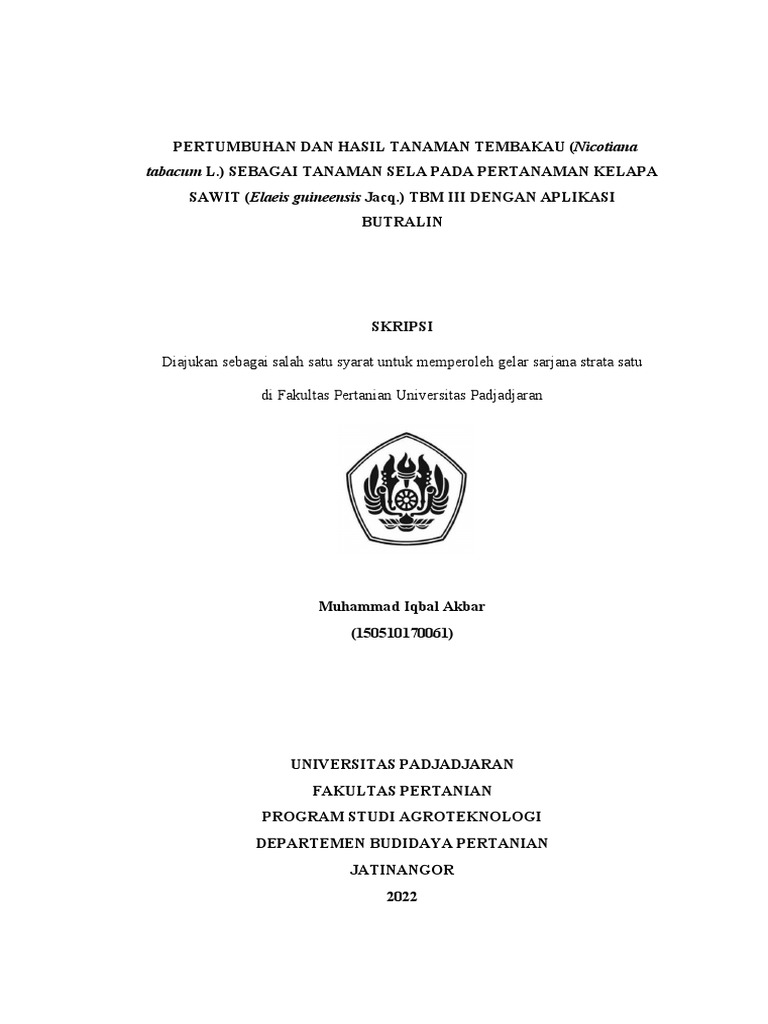 PERTUMBUHAN DAN HASIL TANAMAN TEMBAKAU (Nicotiana tabacum L.) SEBAGAI TANAMAN SELA PADA PERTANAMAN KELAPA SAWIT (Elaeis guineensis Jacq.) TBM III DENGAN APLIKASI BUTRALIN

SKRIPSI

Diajukan sebagai salah satu syarat untuk memperoleh gelar sarjana strata satu

di Fakultas Pertanian Universitas Padjadjaran

Muhammad Iqbal Akbar
(150510170061)

UNIVERSITAS PADJADJARAN
FAKULTAS PERTANIAN
PROGRAM STUDI AGROTEKNOLOGI
DEPARTEMEN BUDIDAYA PERTANIAN
JATINANGOR
2022